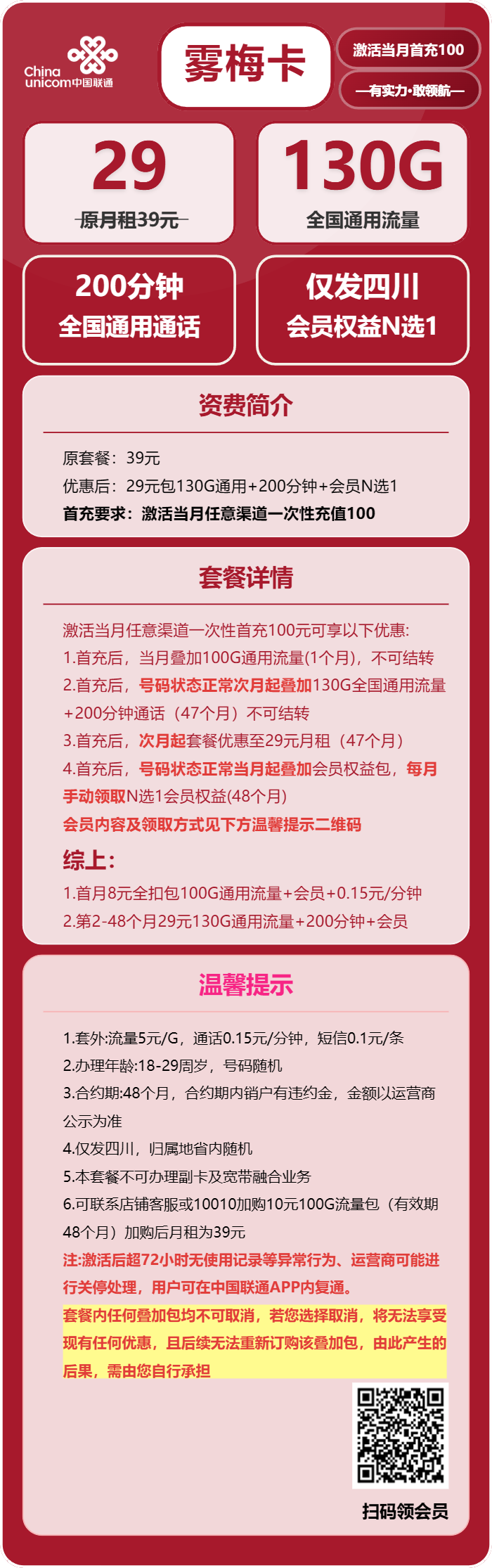 China unicom中国联通

雾梅卡

激活当月首充100

—有实力·敢领航—

29
原月租39元

130G
全国通用流量

200分钟
全国通用通话

仅发四川
会员权益N选1

资费简介

原套餐：39元
优惠后：29元包130G通用+200分钟+会员N选1
首充要求：激活当月任意渠道一次性充值100

套餐详情

激活当月任意渠道一次性首充100元可享以下优惠:
1.首充后，当月叠加100G通用流量(1个月)，不可结转
2.首充后，号码状态正常次月起叠加130G全国通用流量+200分钟通话（47个月）不可结转
3.首充后，次月起套餐优惠至29元月租（47个月）
4.首充后，号码状态正常当月起叠加会员权益包，每月手动领取N选1会员权益(48个月)
会员内容及领取方式见下方温馨提示二维码

综上:
1.首月8元全扣包100G通用流量+会员+0.15元/分钟
2.第2-48个月29元130G通用流量+200分钟+会员

温馨提示

1.套外:流量5元/G，通话0.15元/分钟，短信0.1元/条
2.办理年龄:18-29周岁，号码随机
3.合约期:48个月，合约期内销户有违约金，金额以运营商公示为准
4.仅发四川，归属地省内随机
5.本套餐不可办理副卡及宽带融合业务
6.可联系店铺客服或10010加购10元100G流量包（有效期48个月）加购后月租为39元
注:激活后超72小时无使用记录等异常行为、运营商可能进行关停处理，用户可在中国联通APP内复通。
套餐内任何叠加包均不可取消，若您选择取消，将无法享受现有任何优惠，且后续无法重新订购该叠加包，由此产生的后果，需由您自行承担

扫码领会员